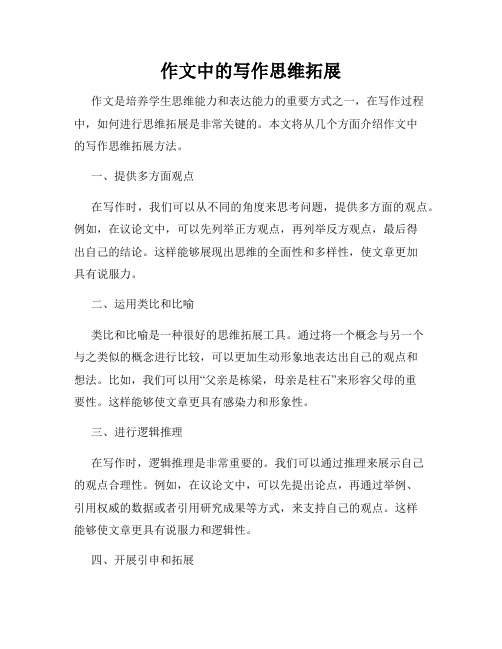 作文中的写作思维拓展

作文是培养学生思维能力和表达能力的重要方式之一，在写作过程中，如何进行思维拓展是非常关键的。本文将从几个方面介绍作文中的写作思维拓展方法。

一、提供多方面观点

在写作时，我们可以从不同的角度来思考问题，提供多方面的观点。例如，在议论文中，可以先列举正方观点，再列举反方观点，最后得出自己的结论。这样能够展现出思维的全面性和多样性，使文章更加具有说服力。

二、运用类比和比喻

类比和比喻是一种很好的思维拓展工具。通过将一个概念与另一个与之类似的概念进行比较，可以更加生动形象地表达出自己的观点和想法。比如，我们可以用“父亲是栋梁，母亲是柱石”来形容父母的重要性。这样能够使文章更具有感染力和形象性。

三、进行逻辑推理

在写作时，逻辑推理是非常重要的。我们可以通过推理来展示自己的观点合理性。例如，在议论文中，可以先提出论点，再通过举例、引用权威的数据或者引用研究成果等方式，来支持自己的观点。这样能够使文章更具有说服力和逻辑性。

四、开展引申和拓展